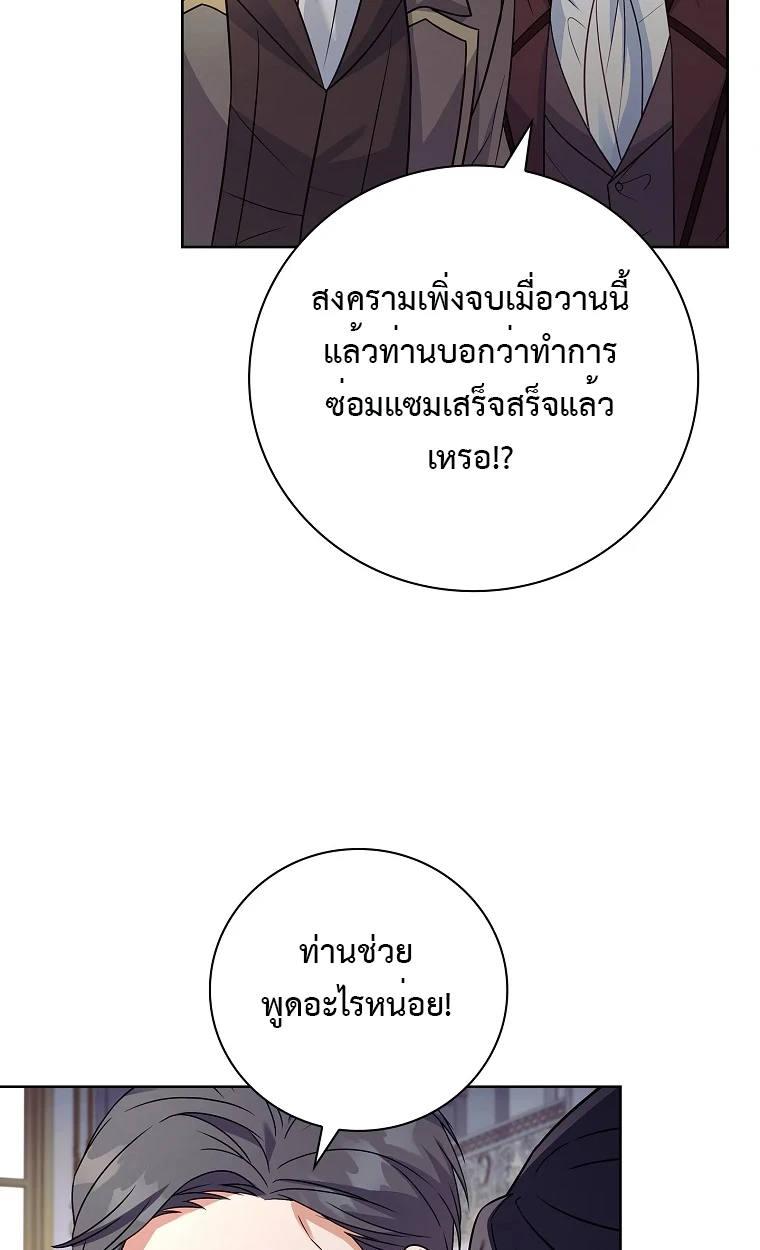 สงครามเพิ่งจบเมื่อวานนี้แล้วท่านบอกว่าทำการซ่อมแซมเสร็จสร็จแล้วเหรอ!?

ท่านช่วยพูดอะไรหน่อย!